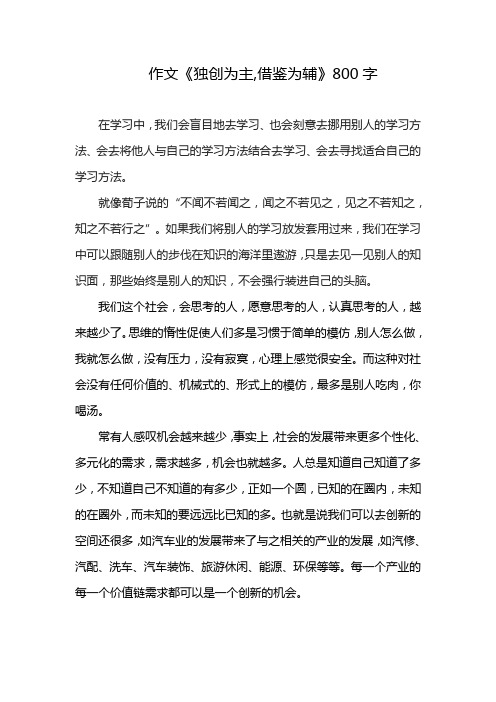 作文《独创为主,借鉴为辅》800 字

在学习中，我们会盲目地去学习、也会刻意去挪用别人的学习方法、会去将他人与自己的学习方法结合去学习、会去寻找适合自己的学习方法。

就像荀子说的“不闻不若闻之，闻之不若见之，见之不若知之，知之不若行之”。如果我们将别人的学习放发套用过来，我们在学习中可以跟随别人的步伐在知识的海洋里遨游，只是去见一见别人的知识面，那些始终是别人的知识，不会强行装进自己的头脑。

我们这个社会，会思考的人，愿意思考的人，认真思考的人，越来越少了。思维的惰性促使人们多是习惯于简单的模仿，别人怎么做，我就怎么做，没有压力，没有寂寞，心理上感觉很安全。而这种对社会没有任何价值的、机械式的、形式上的模仿，最多是别人吃肉，你喝汤。

常有人感叹机会越来越少，事实上，社会的发展带来更多个性化、多元化的需求，需求越多，机会也就越多。人总是知道自己知道了多少，不知道自己不知道的有多少，正如一个圆，已知的在圈内，未知的在圈外，而未知的要远远比已知的多。也就是说我们可以去创新的空间还很多，如汽车业的发展带来了与之相关的产业的发展，如汽修、汽配、洗车、汽车装饰、旅游休闲、能源、环保等等。每一个产业的每一个价值链需求都可以是一个创新的机会。